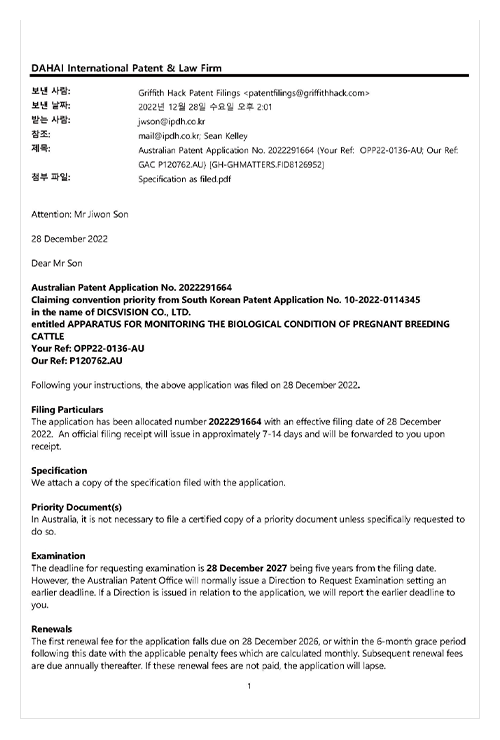 DAHAI International Patent & Law Firm

보낸 사람: Griffith Hack Patent Filings <patentfilings@griffithhack.com>
보낸 날짜: 2022년 12월 28일 수요일 오후 2:01
받는 사람: jwson@ipdh.co.kr
참조: mail@ipdh.co.kr; Sean Kelley
제목: Australian Patent Application No. 2022291664 (Your Ref: OPP22-0136-AU; Our Ref: GAC P120762.AU) [GH-GHMATTERS.FID8126952]
첨부 파일: Specification as filed.pdf

Attention: Mr Jiwon Son

28 December 2022

Dear Mr Son

Australian Patent Application No. 2022291664
Claiming convention priority from South Korean Patent Application No. 10-2022-0114345
in the name of DICSVISION CO., LTD.
entitled APPARATUS FOR MONITORING THE BIOLOGICAL CONDITION OF PREGNANT BREEDING CATTLE
Your Ref: OPP22-0136-AU
Our Ref: P120762.AU

Following your instructions, the above application was filed on 28 December 2022.

Filing Particulars
The application has been allocated number 2022291664 with an effective filing date of 28 December 2022. An official filing receipt will issue in approximately 7-14 days and will be forwarded to you upon receipt.

Specification
We attach a copy of the specification filed with the application.

Priority Document(s)
In Australia, it is not necessary to file a certified copy of a priority document unless specifically requested to do so.

Examination
The deadline for requesting examination is 28 December 2027 being five years from the filing date. However, the Australian Patent Office will normally issue a Direction to Request Examination setting an earlier deadline. If a Direction is issued in relation to the application, we will report the earlier deadline to you.

Renewals
The first renewal fee for the application falls due on 28 December 2026, or within the 6-month grace period following this date with the applicable penalty fees which are calculated monthly. Subsequent renewal fees are due annually thereafter. If these renewal fees are not paid, the application will lapse.

1